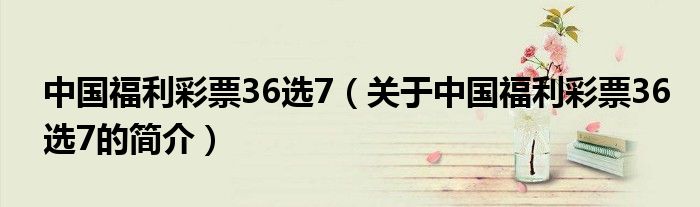 中国福利彩票36选7（关于中国福利彩票36选7的简介）